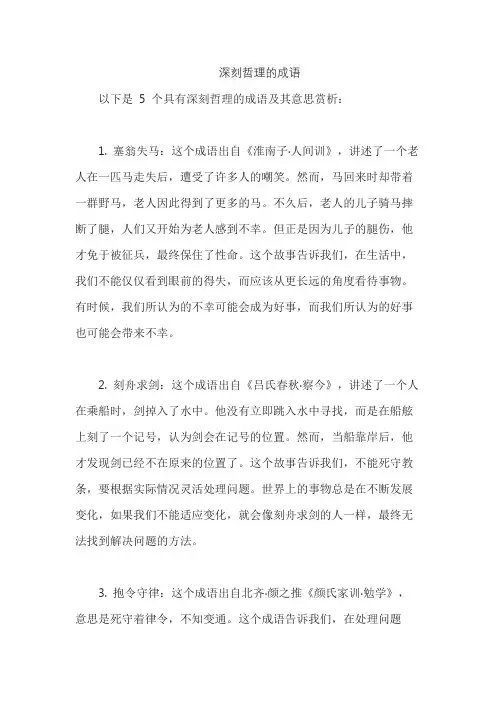 深刻哲理的成语

以下是 5 个具有深刻哲理的成语及其意思赏析：

1. 塞翁失马：这个成语出自《淮南子·人间训》，讲述了一个老人在一匹马走失后，遭受了许多人的嘲笑。然而，马回来时却带着一群野马，老人因此得到了更多的马。不久后，老人的儿子骑马摔断了腿，人们又开始为老人感到不幸。但正是因为儿子的腿伤，他才免于被征兵，最终保住了性命。这个故事告诉我们，在生活中，我们不能仅仅看到眼前的得失，而应该从更长远的角度看待事物。有时候，我们所认为的不幸可能会成为好事，而我们所认为的好事也可能会带来不幸。

2. 刻舟求剑：这个成语出自《吕氏春秋·察今》，讲述了一个人在乘船时，剑掉入了水中。他没有立即跳入水中寻找，而是在船舷上刻了一个记号，认为剑会在记号的位置。然而，当船靠岸后，他才发现剑已经不在原来的位置了。这个故事告诉我们，不能死守教条，要根据实际情况灵活处理问题。世界上的事物总是在不断发展变化，如果我们不能适应变化，就会像刻舟求剑的人一样，最终无法找到解决问题的方法。

3. 抱令守律：这个成语出自北齐·颜之推《颜氏家训·勉学》，意思是死守着律令，不知变通。这个成语告诉我们，在处理问题